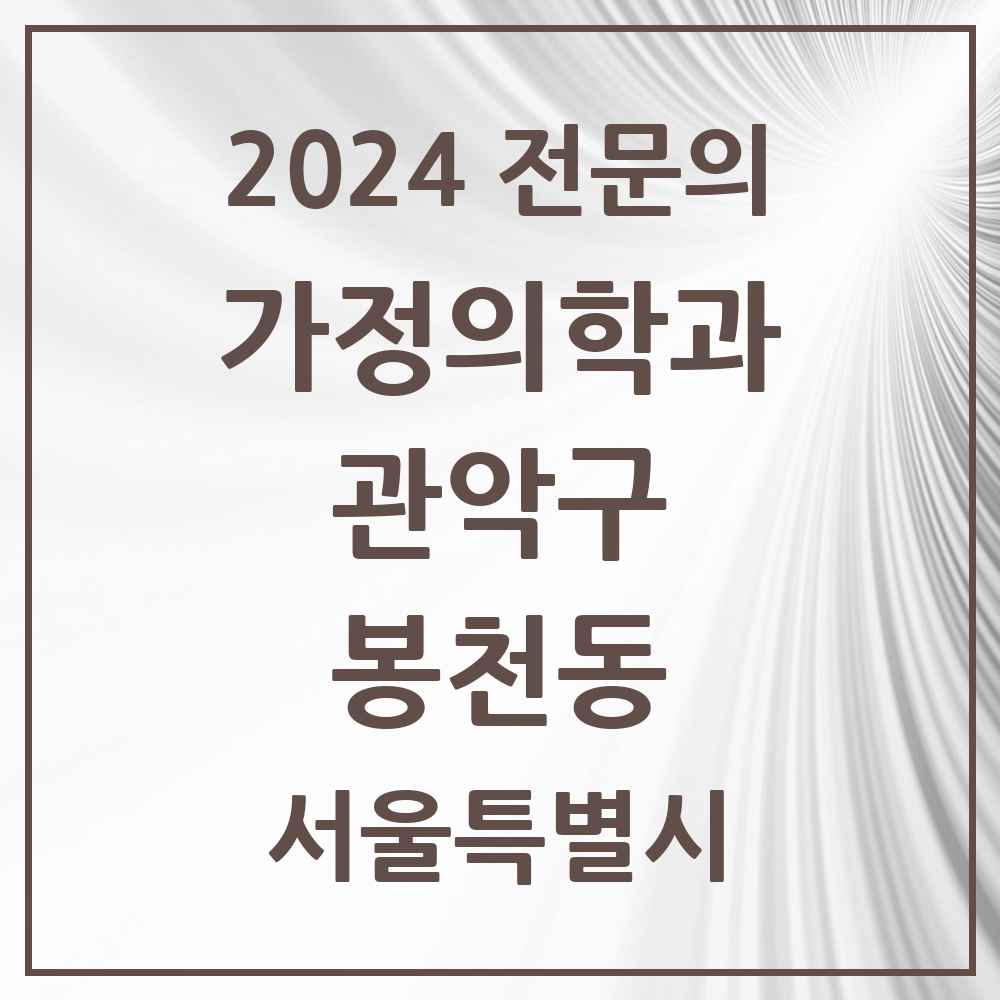 2024 전문의

가정의학과

관악구

봉천동

서울특별시